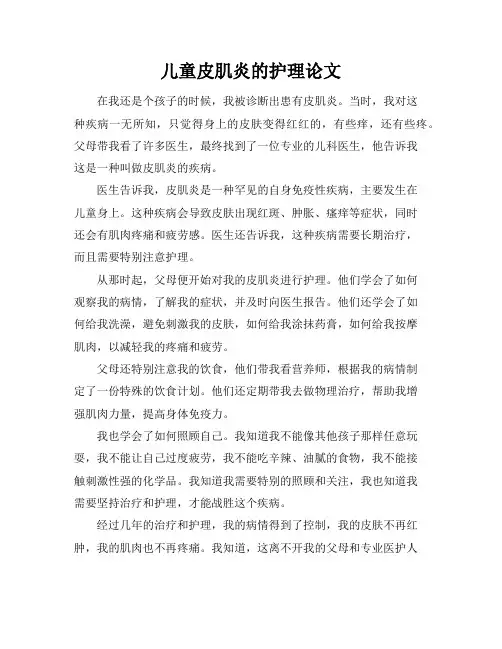 儿童皮肌炎的护理论文

在我还是个孩子的时候，我被诊断出患有皮肌炎。当时，我对这种疾病一无所知，只觉得身上的皮肤变得红红的，有些痒，还有些疼。父母带我看了许多医生，最终找到了一位专业的儿科医生，他告诉我这是一种叫做皮肌炎的疾病。

医生告诉我，皮肌炎是一种罕见的自身免疫性疾病，主要发生在儿童身上。这种疾病会导致皮肤出现红斑、肿胀、瘙痒等症状，同时还会有肌肉疼痛和疲劳感。医生还告诉我，这种疾病需要长期治疗，而且需要特别注意护理。

从那时起，父母便开始对我的皮肌炎进行护理。他们学会了如何观察我的病情，了解我的症状，并及时向医生报告。他们还学会了如何给我洗澡，避免刺激我的皮肤，如何给我涂抹药膏，如何给我按摩肌肉，以减轻我的疼痛和疲劳。

父母还特别注意我的饮食，他们带我看营养师，根据我的病情制定了一份特殊的饮食计划。他们还定期带我去做物理治疗，帮助我增强肌肉力量，提高身体免疫力。

我也学会了如何照顾自己。我知道我不能像其他孩子那样任意玩耍，我不能让自己过度疲劳，我不能吃辛辣、油腻的食物，我不能接触刺激性强的化学品。我知道我需要特别的照顾和关注，我也知道我需要坚持治疗和护理，才能战胜这个疾病。

经过几年的治疗和护理，我的病情得到了控制，我的皮肤不再红肿，我的肌肉也不再疼痛。我知道，这离不开我的父母和专业医护人